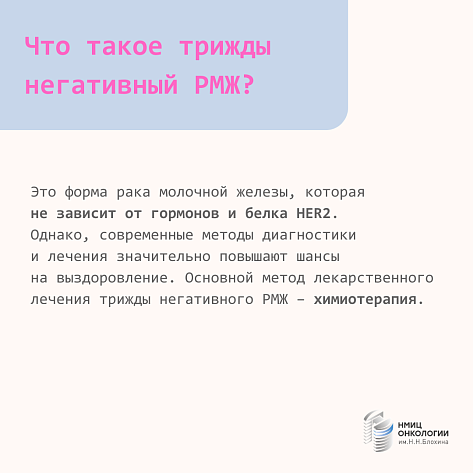 Что такое трижды негативный РМЖ?

Это форма рака молочной железы, которая не зависит от гормонов и белка HER2. Однако, современные методы диагностики и лечения значительно повышают шансы на выздоровление. Основной метод лекарственного лечения трижды негативного РМЖ – химиотерапия.

НМИЦ
ОНКОЛОГИИ
им.Н.Н.Блохина